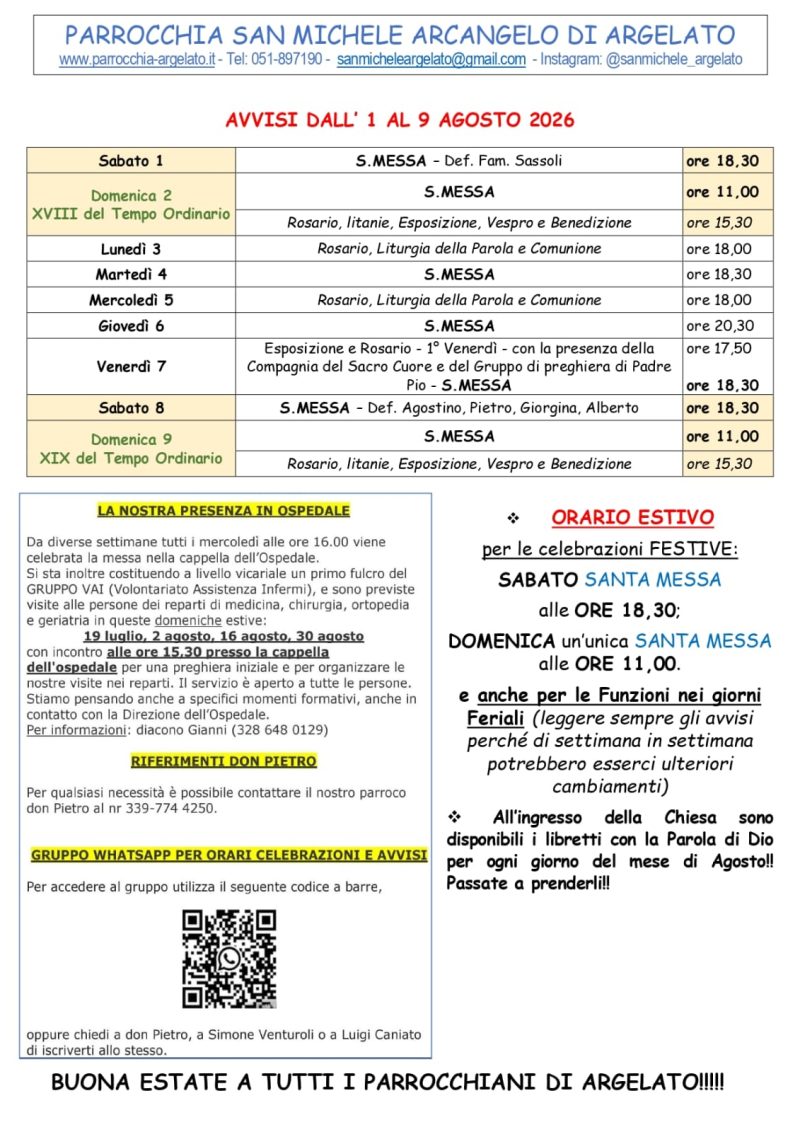 PARROCCHIA SAN MICHELE ARCANGELO DI ARGELATO
www.parrocchia-argelato.it - Tel: 051-897190 - sanmicheleargelato@gmail.com - Instagram: @sanmichele_argelato

AVVISI DALL' 1 AL 9 AGOSTO 2026

| | | |
|---|---|---|
| Sabato 1 | S.MESSA – Def. Fam. Sassoli | ore 18,30 |
| Domenica 2 XVIII del Tempo Ordinario | S.MESSA | ore 11,00 |
| | Rosario, litanie, Esposizione, Vespro e Benedizione | ore 15,30 |
| Lunedì 3 | Rosario, Liturgia della Parola e Comunione | ore 18,00 |
| Martedì 4 | S.MESSA | ore 18,30 |
| Mercoledì 5 | Rosario, Liturgia della Parola e Comunione | ore 18,00 |
| Giovedì 6 | S.MESSA | ore 20,30 |
| Venerdì 7 | Esposizione e Rosario - 1° Venerdì - con la presenza della Compagnia del Sacro Cuore e del Gruppo di preghiera di Padre Pio - S.MESSA | ore 17,50 ore 18,30 |
| Sabato 8 | S.MESSA – Def. Agostino, Pietro, Giorgina, Alberto | ore 18,30 |
| Domenica 9 XIX del Tempo Ordinario | S.MESSA | ore 11,00 |
| | Rosario, litanie, Esposizione, Vespro e Benedizione | ore 15,30 |

LA NOSTRA PRESENZA IN OSPEDALE

Da diverse settimane tutti i mercoledì alle ore 16.00 viene celebrata la messa nella cappella dell'Ospedale.
Si sta inoltre costituendo a livello vicariale un primo fulcro del GRUPPO VAI (Volontariato Assistenza Infermi), e sono previste visite alle persone dei reparti di medicina, chirurgia, ortopedia e geriatria in queste domeniche estive:
19 luglio, 2 agosto, 16 agosto, 30 agosto
con incontro alle ore 15.30 presso la cappella dell'ospedale per una preghiera iniziale e per organizzare le nostre visite nei reparti. Il servizio è aperto a tutte le persone.
Stiamo pensando anche a specifici momenti formativi, anche in contatto con la Direzione dell'Ospedale.
Per informazioni: diacono Gianni (328 648 0129)

RIFERIMENTI DON PIETRO

Per qualsiasi necessità è possibile contattare il nostro parroco don Pietro al nr 339-774 4250.

GRUPPO WHATSAPP PER ORARI CELEBRAZIONI E AVVISI

Per accedere al gruppo utilizza il seguente codice a barre,

oppure chiedi a don Pietro, a Simone Venturoli o a Luigi Caniato di iscriverti allo stesso.

❖ ORARIO ESTIVO
per le celebrazioni FESTIVE:
SABATO SANTA MESSA
alle ORE 18,30;
DOMENICA un'unica SANTA MESSA alle ORE 11,00.
e anche per le Funzioni nei giorni Feriali (leggere sempre gli avvisi perché di settimana in settimana potrebbero esserci ulteriori cambiamenti)

❖ All'ingresso della Chiesa sono disponibili i libretti con la Parola di Dio per ogni giorno del mese di Agosto!! Passate a prenderli!!

BUONA ESTATE A TUTTI I PARROCCHIANI DI ARGELATO!!!!!